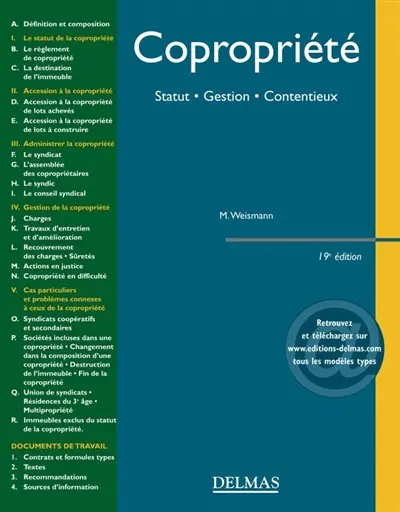 A. Définition et composition

I. Le statut de la copropriété
B. Le règlement de copropriété
C. La destination de l'immeuble

II. Accession à la copropriété
D. Accession à la copropriété de lots achevés
E. Accession à la copropriété de lots à construire

III. Administrer la copropriété
F. Le syndicat
G. L'assemblée des copropriétaires
H. Le syndic
I. Le conseil syndical

IV. Gestion de la copropriété
J. Charges
K. Travaux d'entretien et d'amélioration
L. Recouvrement des charges • Sûretés
M. Actions en justice
N. Copropriété en difficulté

V. Cas particuliers et problèmes connexes à ceux de la copropriété
O. Syndicats coopératifs et secondaires
P. Sociétés incluses dans une copropriété • Changement dans la composition d'une copropriété • Destruction de l'immeuble • Fin de la copropriété
Q. Union de syndicats • Résidences du 3$^e$ âge • Multipropriété
R. Immeubles exclus du statut de la copropriété.

DOCUMENTS DE TRAVAIL
1. Contrats et formules types
2. Textes
3. Recommandations
4. Sources d'information

Copropriété

Statut • Gestion • Contentieux

M. Weismann

19$^e$ édition

Retrouvez et téléchargez sur www.editions-delmas.com tous les modèles types

DELMAS